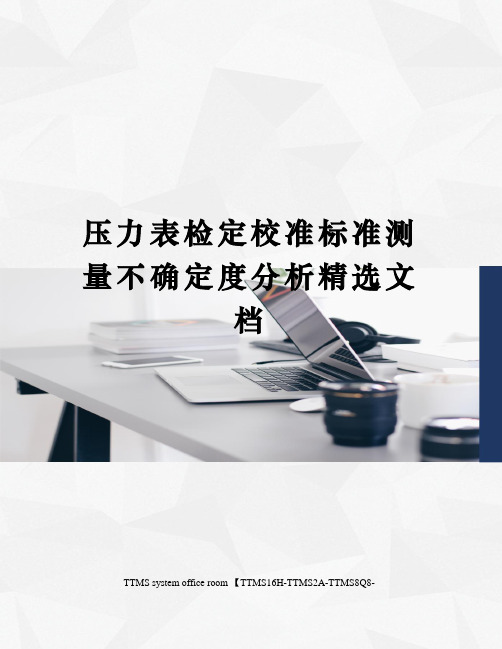 压力表检定校准标准测量不确定度分析精选文档

TTMS system office room 【TTMS16H-TTMS2A-TTMS8Q8-